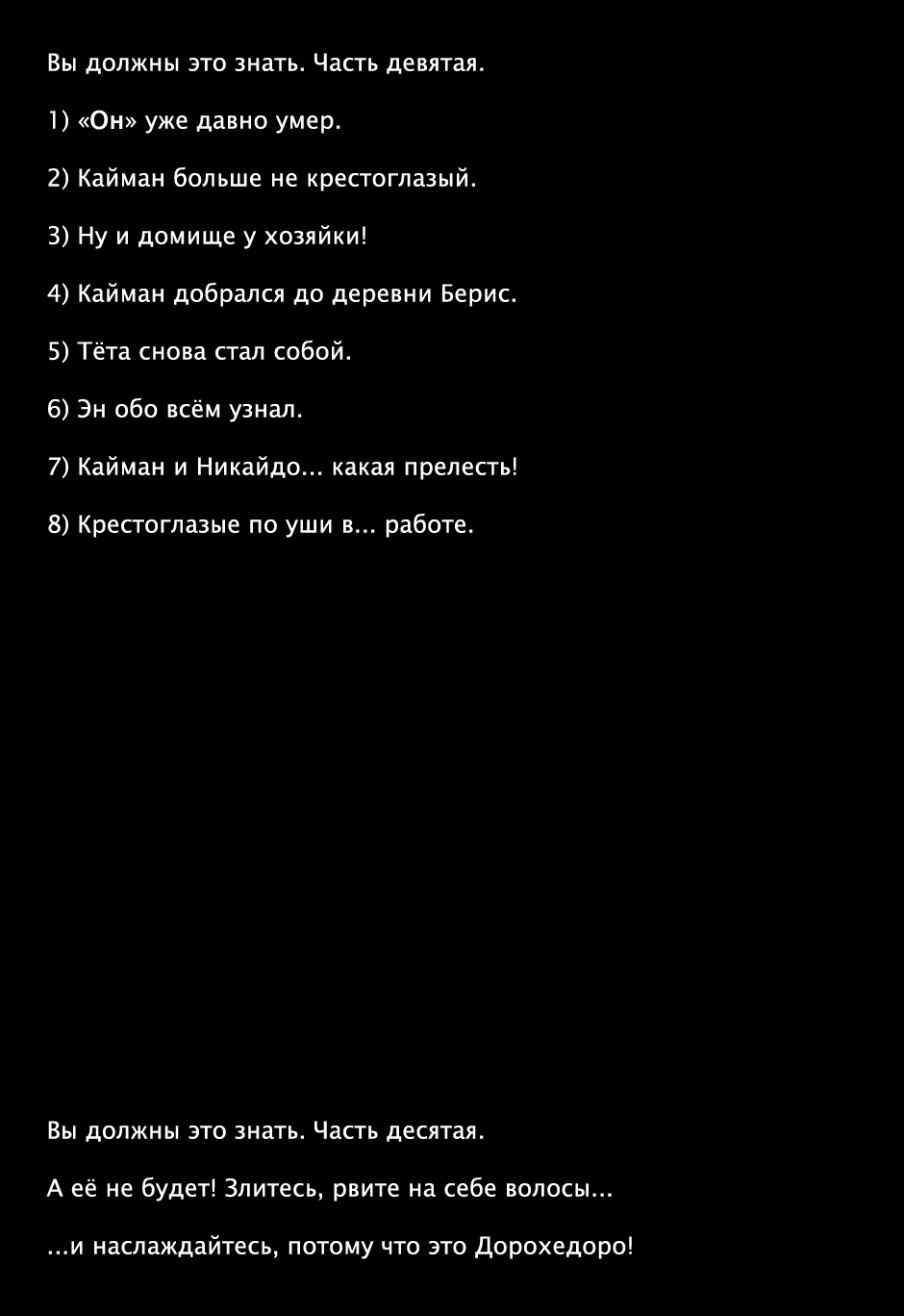 Вы должны это знать. Часть девятая.

1) «Он» уже давно умер.

2) Кайман больше не крестоглазый.

3) Ну и домище у хозяйки!

4) Кайман добрался до деревни Берис.

5) Тёта снова стал собой.

6) Эн обо всём узнал.

7) Кайман и Никайдо... какая прелесть!

8) Крестоглазые по уши в... работе.

Вы должны это знать. Часть десятая.

А её не будет! Злитесь, рвите на себе волосы...

...и наслаждайтесь, потому что это Дорохедоро!